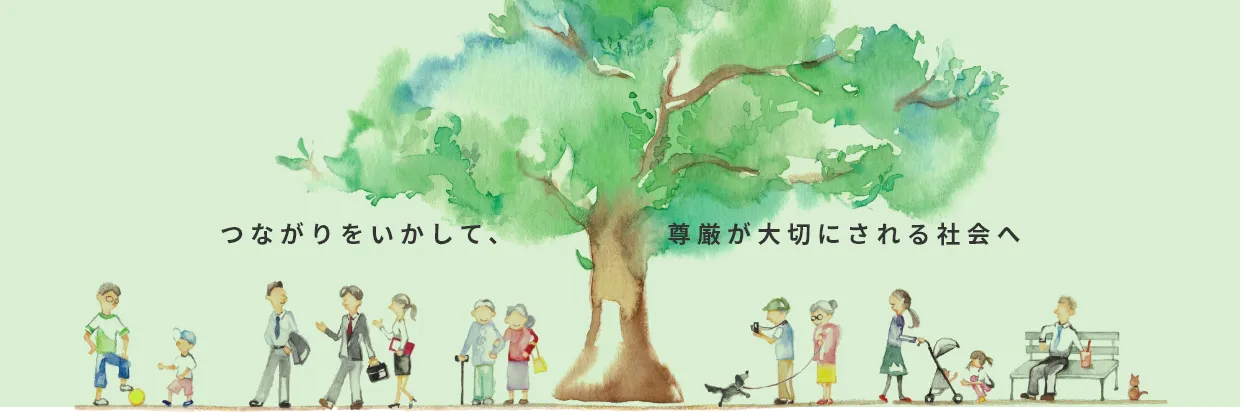 つながりをいかして、 尊厳が大切にされる社会へ